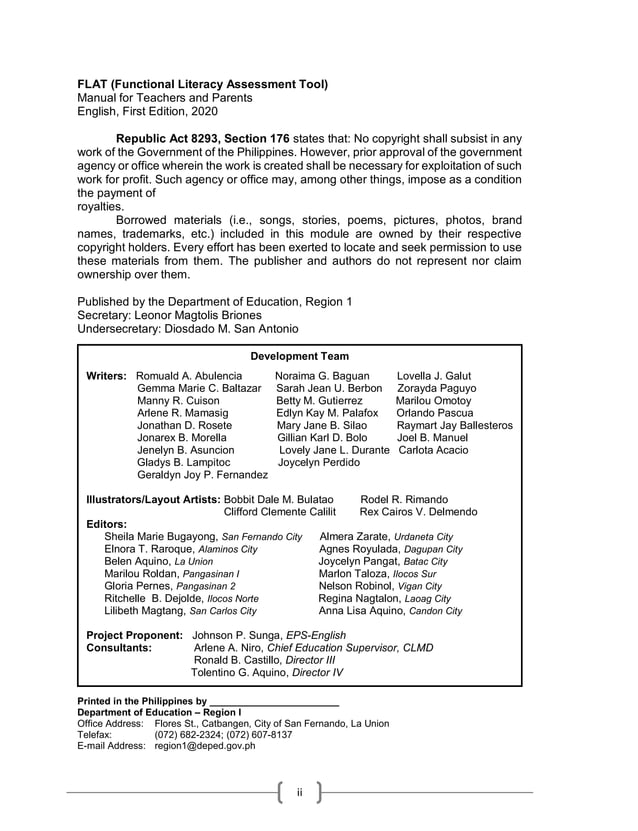 FLAT (Functional Literacy Assessment Tool)
Manual for Teachers and Parents
English, First Edition, 2020

Republic Act 8293, Section 176 states that: No copyright shall subsist in any work of the Government of the Philippines. However, prior approval of the government agency or office wherein the work is created shall be necessary for exploitation of such work for profit. Such agency or office may, among other things, impose as a condition the payment of royalties.

Borrowed materials (i.e., songs, stories, poems, pictures, photos, brand names, trademarks, etc.) included in this module are owned by their respective copyright holders. Every effort has been exerted to locate and seek permission to use these materials from them. The publisher and authors do not represent nor claim ownership over them.

Published by the Department of Education, Region 1
Secretary: Leonor Magtolis Briones
Undersecretary: Diosdado M. San Antonio

Development Team

Writers: Romuald A. Abulencia
Gemma Marie C. Baltazar
Manny R. Cuison
Arlene R. Mamasig
Jonathan D. Rosete
Jonarex B. Morella
Jenelyn B. Asuncion
Gladys B. Lampitoc
Geraldyn Joy P. Fernandez
Noraima G. Baguan
Sarah Jean U. Berbon
Betty M. Gutierrez
Edlyn Kay M. Palafox
Mary Jane B. Silao
Gillian Karl D. Bolo
Lovely Jane L. Durante
Joycelyn Perdido
Lovella J. Galut
Zorayda Paguyo
Marilou Omotoy
Orlando Pascua
Raymart Jay Ballesteros
Joel B. Manuel
Carlota Acacio

Illustrators/Layout Artists: Bobbit Dale M. Bulatao
Clifford Clemente Calilit
Rodel R. Rimando
Rex Cairos V. Delmendo

Editors:
Sheila Marie Bugayong, San Fernando City
Elnora T. Raroque, Alaminos City
Belen Aquino, La Union
Marilou Roldan, Pangasinan I
Gloria Pernes, Pangasinan 2
Ritchelle B. Dejolde, Ilocos Norte
Lilibeth Magtang, San Carlos City
Almera Zarate, Urdaneta City
Agnes Royulada, Dagupan City
Joycelyn Pangat, Batac City
Marlon Taloza, Ilocos Sur
Nelson Robinol, Vigan City
Regina Nagtalon, Laoag City
Anna Lisa Aquino, Candon City

Project Proponent: Johnson P. Sunga, EPS-English
Consultants: Arlene A. Niro, Chief Education Supervisor, CLMD
Ronald B. Castillo, Director III
Tolentino G. Aquino, Director IV

Printed in the Philippines by ____
Department of Education – Region I
Office Address: Flores St., Catbangen, City of San Fernando, La Union
Telefax: (072) 682-2324; (072) 607-8137
E-mail Address: region1@deped.gov.ph

ii